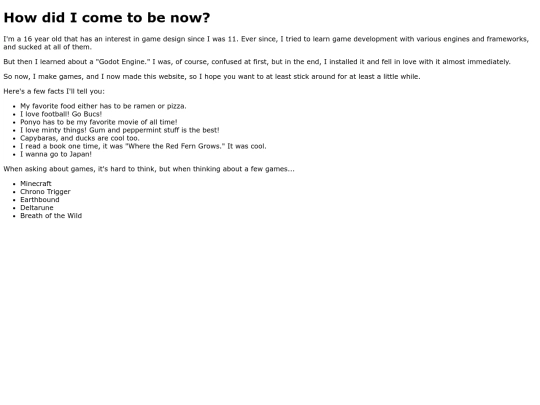 How did I come to be now?

I'm a 16 year old that has an interest in game design since I was 11. Ever since, I tried to learn game development with various engines and frameworks, and sucked at all of them.

But then I learned about a "Godot Engine." I was, of course, confused at first, but in the end, I installed it and fell in love with it almost immediately.

So now, I make games, and I now made this website, so I hope you want to at least stick around for at least a little while.

Here's a few facts I'll tell you:

• My favorite food either has to be ramen or pizza.
• I love football! Go Bucs!
• Ponyo has to be my favorite movie of all time!
• I love minty things! Gum and peppermint stuff is the best!
• Capybaras, and ducks are cool too.
• I read a book one time, it was "Where the Red Fern Grows." It was cool.
• I wanna go to Japan!

When asking about games, it's hard to think, but when thinking about a few games...

• Minecraft
• Chrono Trigger
• Earthbound
• Deltarune
• Breath of the Wild